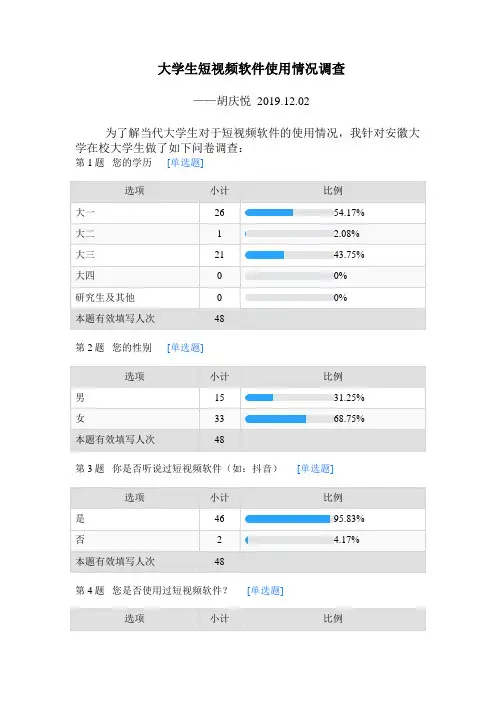 大学生短视频软件使用情况调查

——胡庆悦 2019.12.02

为了解当代大学生对于短视频软件的使用情况，我针对安徽大学在校大学生做了如下问卷调查：

第 1 题 您的学历 [单选题]

| 选项 | 小计 | 比例 |
|---|---|---|
| 大一 | 26 | 54.17% |
| 大二 | 1 | 2.08% |
| 大三 | 21 | 43.75% |
| 大四 | 0 | 0% |
| 研究生及其他 | 0 | 0% |
| 本题有效填写人次 | 48 | |

第 2 题 您的性别 [单选题]

| 选项 | 小计 | 比例 |
|---|---|---|
| 男 | 15 | 31.25% |
| 女 | 33 | 68.75% |
| 本题有效填写人次 | 48 | |

第 3 题 你是否听说过短视频软件（如：抖音） [单选题]

| 选项 | 小计 | 比例 |
|---|---|---|
| 是 | 46 | 95.83% |
| 否 | 2 | 4.17% |
| 本题有效填写人次 | 48 | |

第 4 题 您是否使用过短视频软件？ [单选题]

| 选项 | 小计 | 比例 |
|---|---|---|